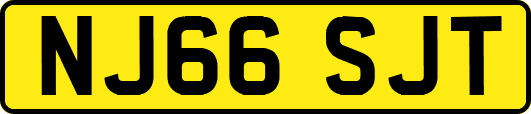 NJ66 SJT